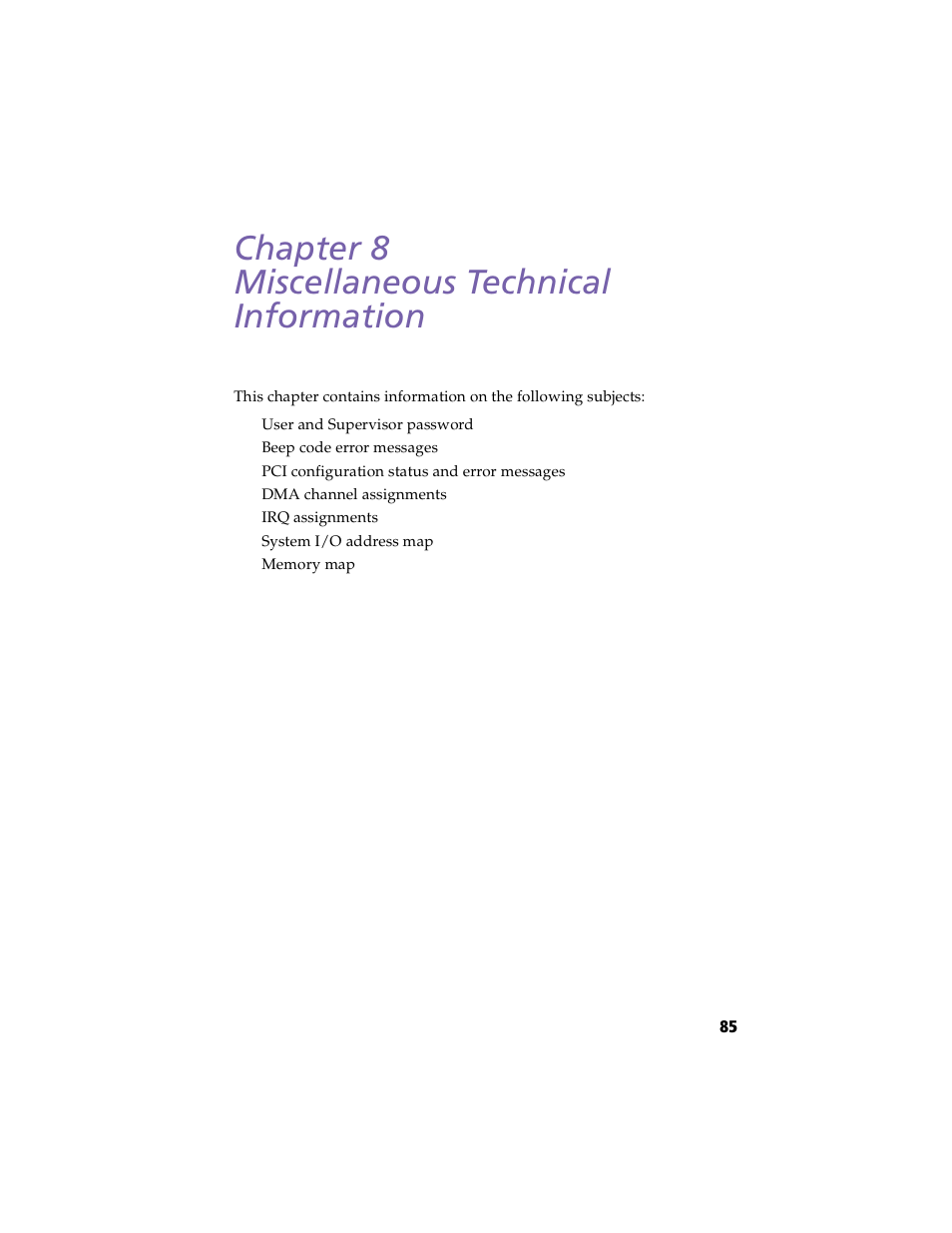 Chapter 8
Miscellaneous Technical Information

This chapter contains information on the following subjects:

User and Supervisor password
Beep code error messages
PCI configuration status and error messages
DMA channel assignments
IRQ assignments
System I/O address map
Memory map

85